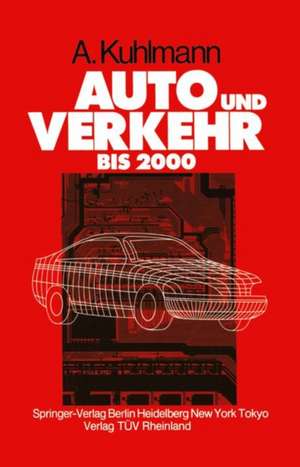 A. Kuhlmann

AUTO UND VERKEHR BIS 2000

Springer-Verlag Berlin Heidelberg New York Tokyo
Verlag TÜV Rheinland